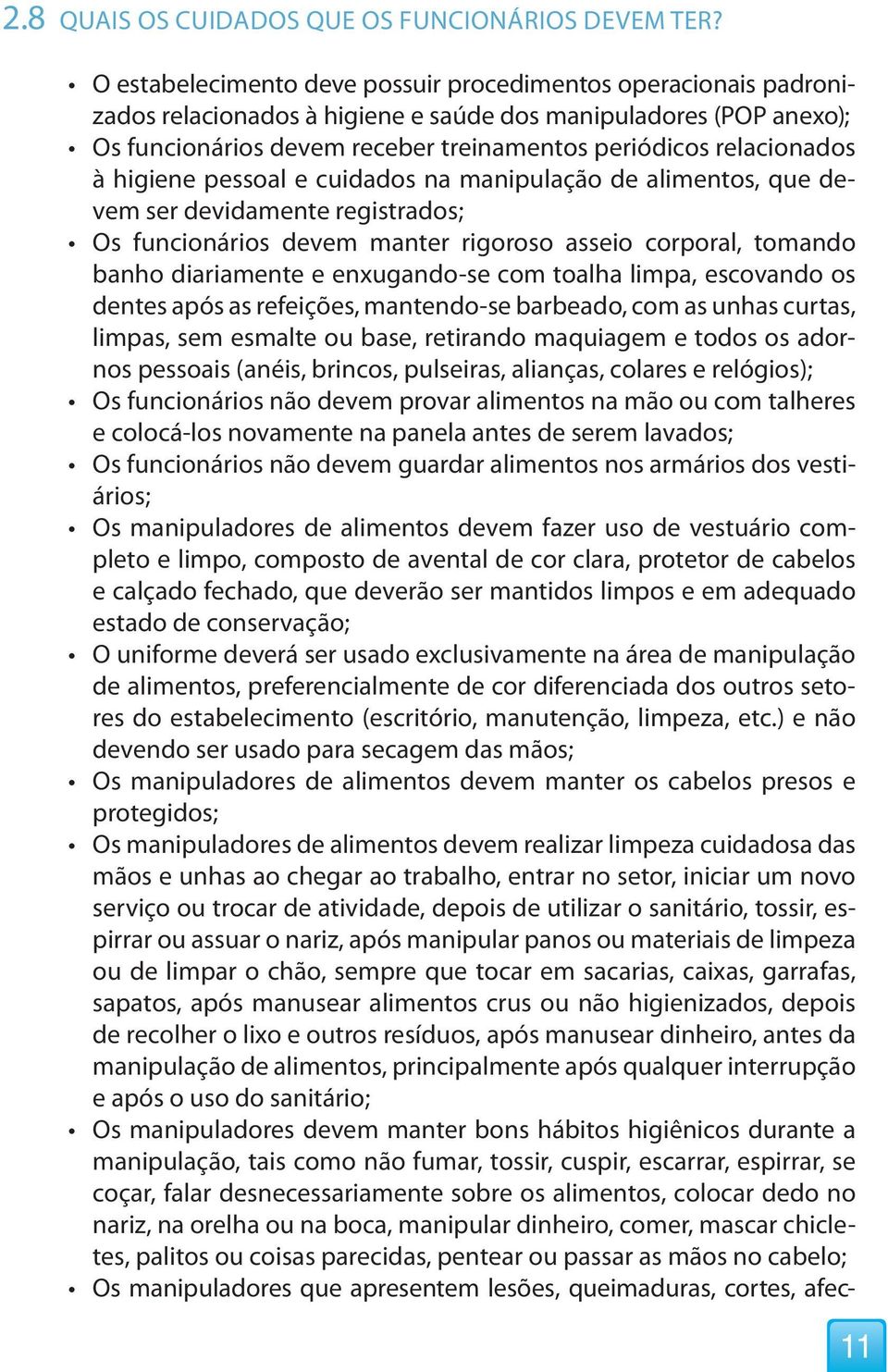 2.8 QUAIS OS CUIDADOS QUE OS FUNCIONÁRIOS DEVEM TER?

• O estabelecimento deve possuir procedimentos operacionais padronizados relacionados à higiene e saúde dos manipuladores (POP anexo);
• Os funcionários devem receber treinamentos periódicos relacionados à higiene pessoal e cuidados na manipulação de alimentos, que devem ser devidamente registrados;
• Os funcionários devem manter rigoroso asseio corporal, tomando banho diariamente e enxugando-se com toalha limpa, escovando os dentes após as refeições, mantendo-se barbeado, com as unhas curtas, limpas, sem esmalte ou base, retirando maquiagem e todos os adornos pessoais (anéis, brincos, pulseiras, alianças, colares e relógios);
• Os funcionários não devem provar alimentos na mão ou com talheres e colocá-los novamente na panela antes de serem lavados;
• Os funcionários não devem guardar alimentos nos armários dos vestiários;
• Os manipuladores de alimentos devem fazer uso de vestuário completo e limpo, composto de avental de cor clara, protetor de cabelos e calçado fechado, que deverão ser mantidos limpos e em adequado estado de conservação;
• O uniforme deverá ser usado exclusivamente na área de manipulação de alimentos, preferencialmente de cor diferenciada dos outros setores do estabelecimento (escritório, manutenção, limpeza, etc.) e não devendo ser usado para secagem das mãos;
• Os manipuladores de alimentos devem manter os cabelos presos e protegidos;
• Os manipuladores de alimentos devem realizar limpeza cuidadosa das mãos e unhas ao chegar ao trabalho, entrar no setor, iniciar um novo serviço ou trocar de atividade, depois de utilizar o sanitário, tossir, espirrar ou assuar o nariz, após manipular panos ou materiais de limpeza ou de limpar o chão, sempre que tocar em sacarias, caixas, garrafas, sapatos, após manusear alimentos crus ou não higienizados, depois de recolher o lixo e outros resíduos, após manusear dinheiro, antes da manipulação de alimentos, principalmente após qualquer interrupção e após o uso do sanitário;
• Os manipuladores devem manter bons hábitos higiênicos durante a manipulação, tais como não fumar, tossir, cuspir, escarrar, espirrar, se coçar, falar desnecessariamente sobre os alimentos, colocar dedo no nariz, na orelha ou na boca, manipular dinheiro, comer, mascar chicletes, palitos ou coisas parecidas, pentear ou passar as mãos no cabelo;
• Os manipuladores que apresentem lesões, queimaduras, cortes, afec-

11